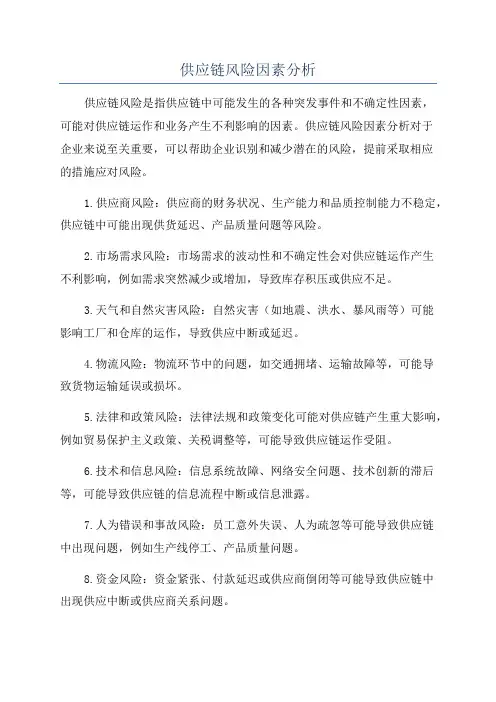 供应链风险因素分析

供应链风险是指供应链中可能发生的各种突发事件和不确定性因素，可能对供应链运作和业务产生不利影响的因素。供应链风险因素分析对于企业来说至关重要，可以帮助企业识别和减少潜在的风险，提前采取相应的措施应对风险。

1. 供应商风险：供应商的财务状况、生产能力和品质控制能力不稳定，供应链中可能出现供货延迟、产品质量问题等风险。

2. 市场需求风险：市场需求的波动性和不确定性会对供应链运作产生不利影响，例如需求突然减少或增加，导致库存积压或供应不足。

3. 天气和自然灾害风险：自然灾害（如地震、洪水、暴风雨等）可能影响工厂和仓库的运作，导致供应中断或延迟。

4. 物流风险：物流环节中的问题，如交通拥堵、运输故障等，可能导致货物运输延误或损坏。

5. 法律和政策风险：法律法规和政策变化可能对供应链产生重大影响，例如贸易保护主义政策、关税调整等，可能导致供应链运作受阻。

6. 技术和信息风险：信息系统故障、网络安全问题、技术创新的滞后等，可能导致供应链的信息流程中断或信息泄露。

7. 人为错误和事故风险：员工意外失误、人为疏忽等可能导致供应链中出现问题，例如生产线停工、产品质量问题。

8. 资金风险：资金紧张、付款延迟或供应商倒闭等可能导致供应链中出现供应中断或供应商关系问题。